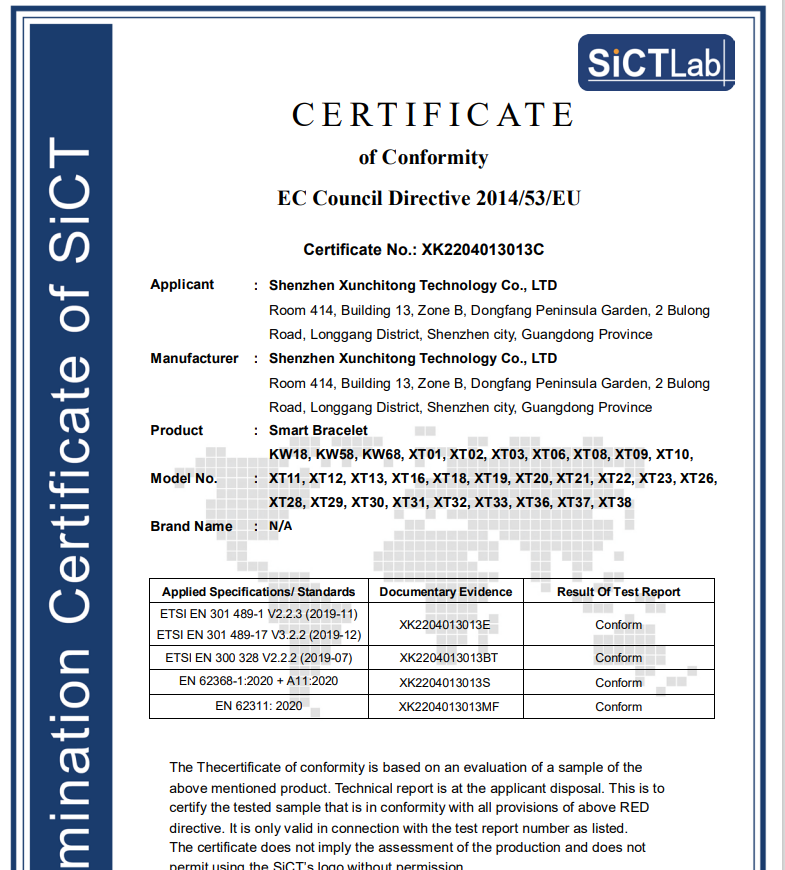 mination Certificate of SiCT

SiCTLab

CERTIFICATE

of Conformity

EC Council Directive 2014/53/EU

Certificate No.: XK2204013013C

Applicant : Shenzhen Xunchitong Technology Co., LTD
Room 414, Building 13, Zone B, Dongfang Peninsula Garden, 2 Bulong Road, Longgang District, Shenzhen city, Guangdong Province

Manufacturer : Shenzhen Xunchitong Technology Co., LTD
Room 414, Building 13, Zone B, Dongfang Peninsula Garden, 2 Bulong Road, Longgang District, Shenzhen city, Guangdong Province

Product : Smart Bracelet

Model No. : KW18, KW58, KW68, XT01, XT02, XT03, XT06, XT08, XT09, XT10, XT11, XT12, XT13, XT16, XT18, XT19, XT20, XT21, XT22, XT23, XT26, XT28, XT29, XT30, XT31, XT32, XT33, XT36, XT37, XT38

Brand Name : N/A

| Applied Specifications/ Standards | Documentary Evidence | Result Of Test Report |
|---|---|---|
| ETSI EN 301 489-1 V2.2.3 (2019-11) ETSI EN 301 489-17 V3.2.2 (2019-12) | XK2204013013E | Conform |
| ETSI EN 300 328 V2.2.2 (2019-07) | XK2204013013BT | Conform |
| EN 62368-1:2020 + A11:2020 | XK2204013013S | Conform |
| EN 62311: 2020 | XK2204013013MF | Conform |

The Thecertificate of conformity is based on an evaluation of a sample of the above mentioned product. Technical report is at the applicant disposal. This is to certify the tested sample that is in conformity with all provisions of above RED directive. It is only valid in connection with the test report number as listed.
The certificate does not imply the assessment of the production and does not permit using the SiCT's logo without permission.